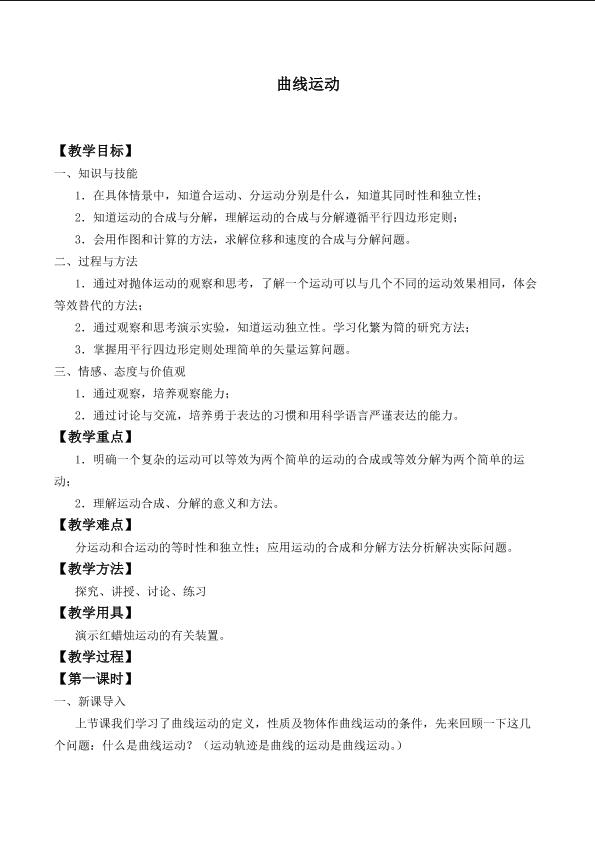 曲线运动

【教学目标】

一、知识与技能

1.在具体情景中，知道合运动、分运动分别是什么，知道其同时性和独立性；

2.知道运动的合成与分解，理解运动的合成与分解遵循平行四边形定则；

3.会用作图和计算的方法，求解位移和速度的合成与分解问题。

二、过程与方法

1.通过对抛体运动的观察和思考，了解一个运动可以与几个不同的运动效果相同，体会等效替代的方法；

2.通过观察和思考演示实验，知道运动独立性。学习化繁为简的研究方法；

3.掌握用平行四边形定则处理简单的矢量运算问题。

三、情感、态度与价值观

1.通过观察，培养观察能力；

2.通过讨论与交流，培养勇于表达的习惯和用科学语言严谨表达的能力。

【教学重点】

1.明确一个复杂的运动可以等效为两个简单的运动的合成或等效分解为两个简单的运动；

2.理解运动合成、分解的意义和方法。

【教学难点】

分运动和合运动的等时性和独立性；应用运动的合成和分解方法分析解决实际问题。

【教学方法】

探究、讲授、讨论、练习

【教学用具】

演示红蜡烛运动的有关装置。

【教学过程】

【第一课时】

一、新课导入

上节课我们学习了曲线运动的定义，性质及物体作曲线运动的条件，先来回顾一下这几个问题：什么是曲线运动？（运动轨迹是曲线的运动是曲线运动。）